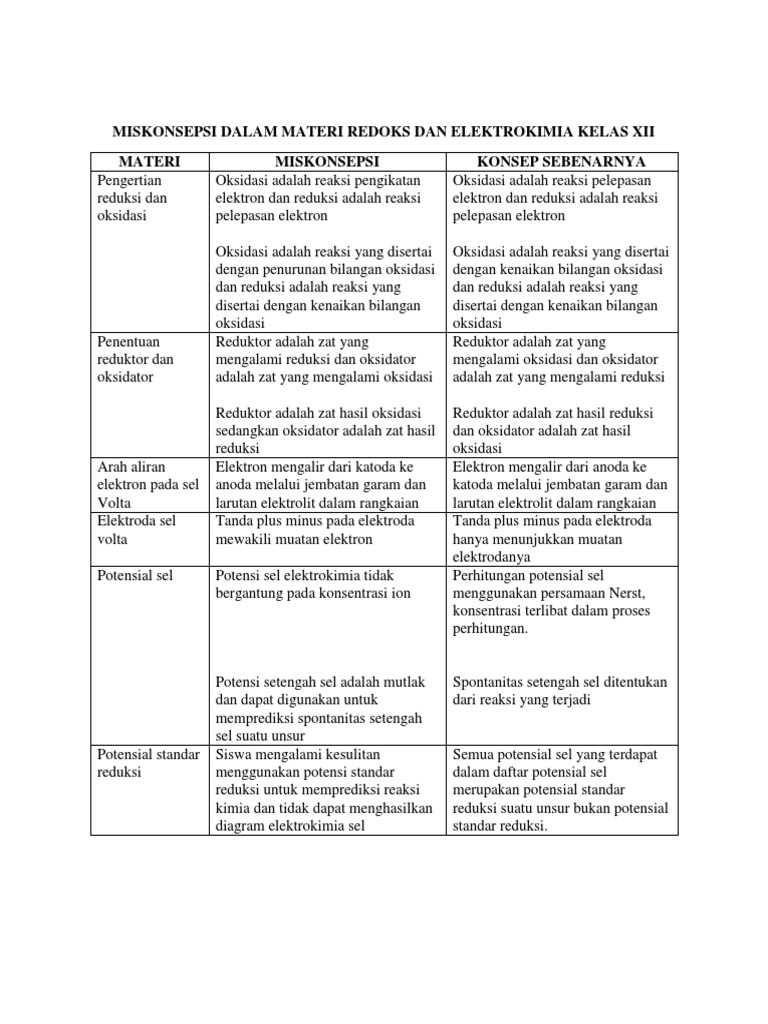 MISKONSEPSI DALAM MATERI REDOKS DAN ELEKTROKIMIA KELAS XII

| MATERI | MISKONSEPSI | KONSEP SEBENARNYA |
|---|---|---|
| Pengertian reduksi dan oksidasi | Oksidasi adalah reaksi pengikatan elektron dan reduksi adalah reaksi pelepasan elektron<br><br>Oksidasi adalah reaksi yang disertai dengan penurunan bilangan oksidasi dan reduksi adalah reaksi yang disertai dengan kenaikan bilangan oksidasi | Oksidasi adalah reaksi pelepasan elektron dan reduksi adalah reaksi pelepasan elektron<br><br>Oksidasi adalah reaksi yang disertai dengan kenaikan bilangan oksidasi dan reduksi adalah reaksi yang disertai dengan kenaikan bilangan oksidasi |
| Penentuan reduktor dan oksidator | Reduktor adalah zat yang mengalami reduksi dan oksidator adalah zat yang mengalami oksidasi<br><br>Reduktor adalah zat hasil oksidasi sedangkan oksidator adalah zat hasil reduksi | Reduktor adalah zat yang mengalami oksidasi dan oksidator adalah zat yang mengalami reduksi<br><br>Reduktor adalah zat hasil reduksi dan oksidator adalah zat hasil oksidasi |
| Arah aliran elektron pada sel Volta | Elektron mengalir dari katoda ke anoda melalui jembatan garam dan larutan elektrolit dalam rangkaian | Elektron mengalir dari anoda ke katoda melalui jembatan garam dan larutan elektrolit dalam rangkaian |
| Elektroda sel volta | Tanda plus minus pada elektroda mewakili muatan elektron | Tanda plus minus pada elektroda hanya menunjukkan muatan elektrodanya |
| Potensial sel | Potensi sel elektrokimia tidak bergantung pada konsentrasi ion<br><br>Potensi setengah sel adalah mutlak dan dapat digunakan untuk memprediksi spontanitas setengah sel suatu unsur | Perhitungan potensial sel menggunakan persamaan Nerst, konsentrasi terlibat dalam proses perhitungan.<br><br>Spontanitas setengah sel ditentukan dari reaksi yang terjadi |
| Potensial standar reduksi | Siswa mengalami kesulitan menggunakan potensi standar reduksi untuk memprediksi reaksi kimia dan tidak dapat menghasilkan diagram elektrokimia sel | Semua potensial sel yang terdapat dalam daftar potensial sel merupakan potensial standar reduksi suatu unsur bukan potensial standar reduksi. |